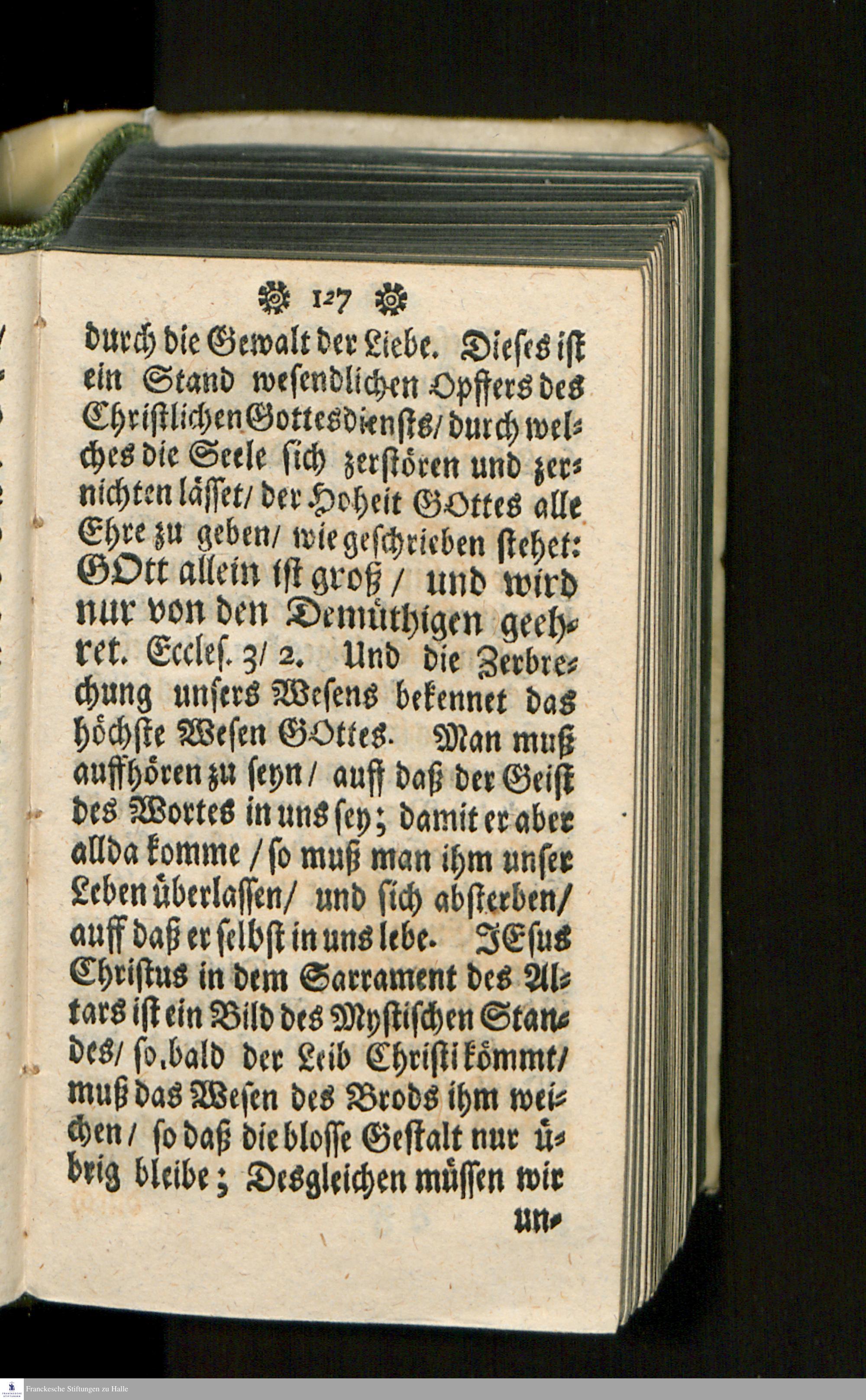 127

durch die Gewalt der Liebe. Dieses ist ein Stand wesendlichen Opffers des Christlichen Gottesdiensts/ durch welches die Seele sich zerstören und zernichten lässet/ der Hoheit GOttes alle Ehre zu geben/ wie geschrieben stehet: GOtt allein ist groß / und wird nur von den Demüthigen geehret. Eccles. 3/ 2. Und die Zerbrechung unsers Wesens bekennet das höchste Wesen GOttes. Man muß auffhören zu seyn/ auff daß der Geist des Wortes in uns sey; damit er aber allda komme / so muß man ihm unser Leben überlassen/ und sich absterben/ auff daß er selbst in uns lebe. JEsus Christus in dem Sacrament des Altars ist ein Bild des Mystischen Standes/ so bald der Leib Christi kömmt/ muß das Wesen des Brods ihm weichen / so daß die blosse Gestalt nur übrig bleibe; Desgleichen müssen wir un-

Franckesche Stiftungen zu Halle